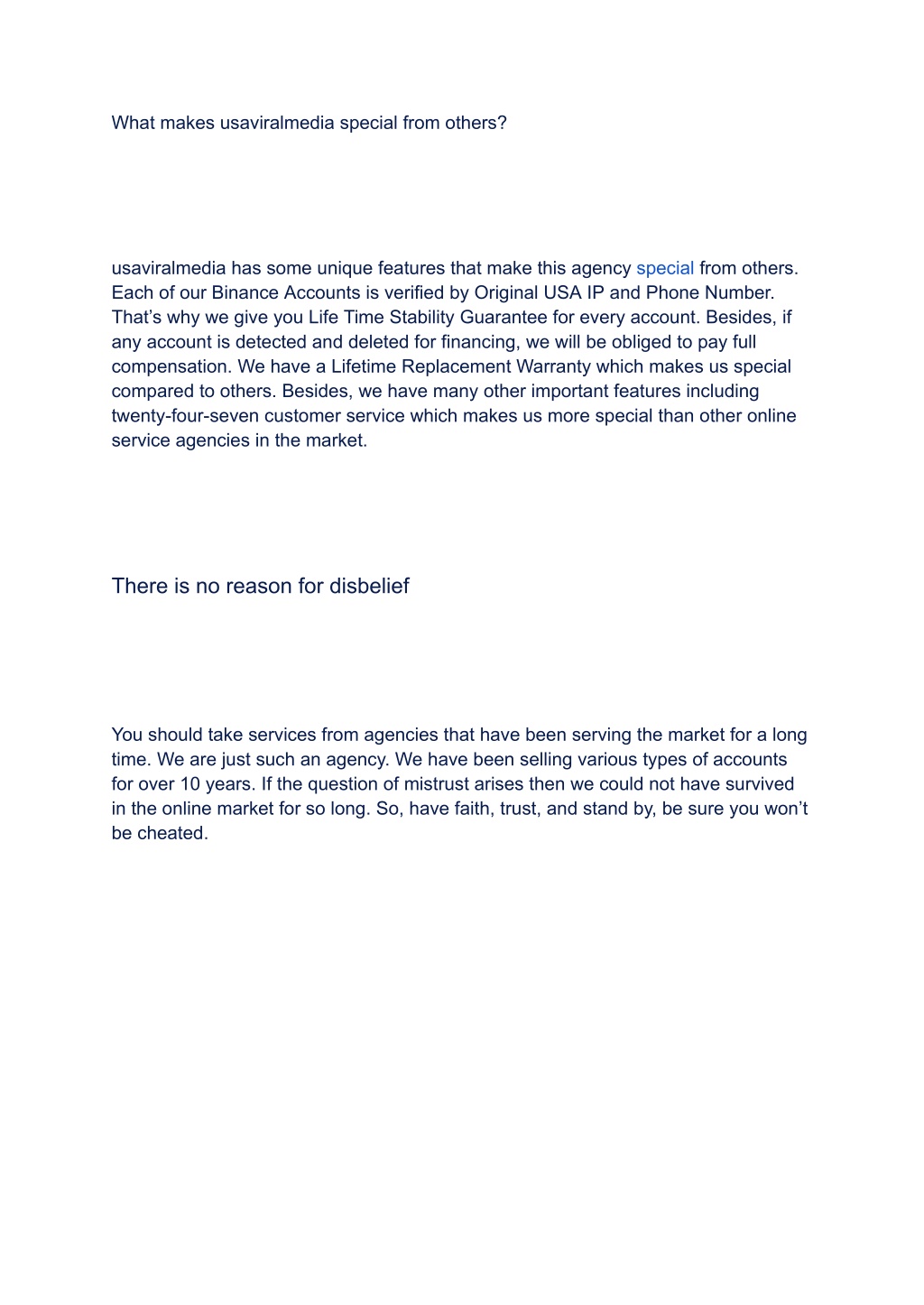 What makes usaviralmedia special from others?

usaviralmedia has some unique features that make this agency special from others. Each of our Binance Accounts is verified by Original USA IP and Phone Number. That’s why we give you Life Time Stability Guarantee for every account. Besides, if any account is detected and deleted for financing, we will be obliged to pay full compensation. We have a Lifetime Replacement Warranty which makes us special compared to others. Besides, we have many other important features including twenty-four-seven customer service which makes us more special than other online service agencies in the market.

There is no reason for disbelief

You should take services from agencies that have been serving the market for a long time. We are just such an agency. We have been selling various types of accounts for over 10 years. If the question of mistrust arises then we could not have survived in the online market for so long. So, have faith, trust, and stand by, be sure you won’t be cheated.